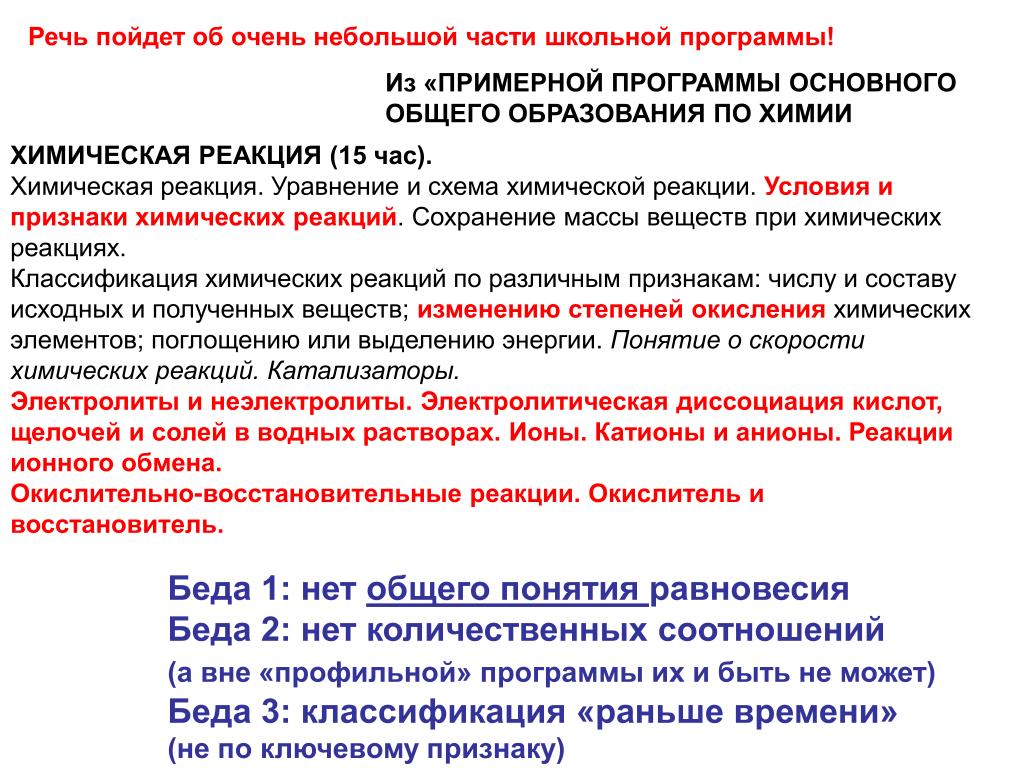 Речь пойдет об очень небольшой части школьной программы!

Из «ПРИМЕРНОЙ ПРОГРАММЫ ОСНОВНОГО ОБЩЕГО ОБРАЗОВАНИЯ ПО ХИМИИ

ХИМИЧЕСКАЯ РЕАКЦИЯ (15 час).
Химическая реакция. Уравнение и схема химической реакции. Условия и признаки химических реакций. Сохранение массы веществ при химических реакциях.
Классификация химических реакций по различным признакам: числу и составу исходных и полученных веществ; изменению степеней окисления химических элементов; поглощению или выделению энергии. Понятие о скорости химических реакций. Катализаторы.
Электролиты и неэлектролиты. Электролитическая диссоциация кислот, щелочей и солей в водных растворах. Ионы. Катионы и анионы. Реакции ионного обмена.
Окислительно-восстановительные реакции. Окислитель и восстановитель.

Беда 1: нет общего понятия равновесия
Беда 2: нет количественных соотношений
(а вне «профильной» программы их и быть не может)
Беда 3: классификация «раньше времени»
(не по ключевому признаку)